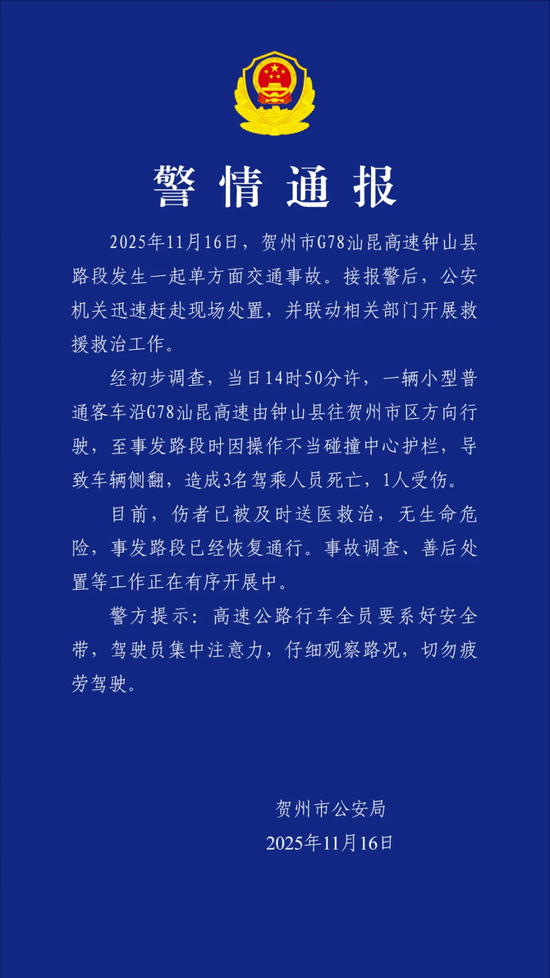 警情通报

2025年11月16日，贺州市G78汕昆高速钟山县路段发生一起单方面交通事故。接报警后，公安机关迅速赶赴现场处置，并联动相关部门开展救援救治工作。

经初步调查，当日14时50分许，一辆小型普通客车沿G78汕昆高速由钟山县往贺州市区方向行驶，至事发路段时因操作不当碰撞中心护栏，导致车辆侧翻，造成3名驾乘人员死亡，1人受伤。

目前，伤者已被及时送医救治，无生命危险，事发路段已经恢复通行。事故调查、善后处置等工作正在有序开展中。

警方提示：高速公路行车全员要系好安全带，驾驶员集中注意力，仔细观察路况，切勿疲劳驾驶。

贺州市公安局
2025年11月16日